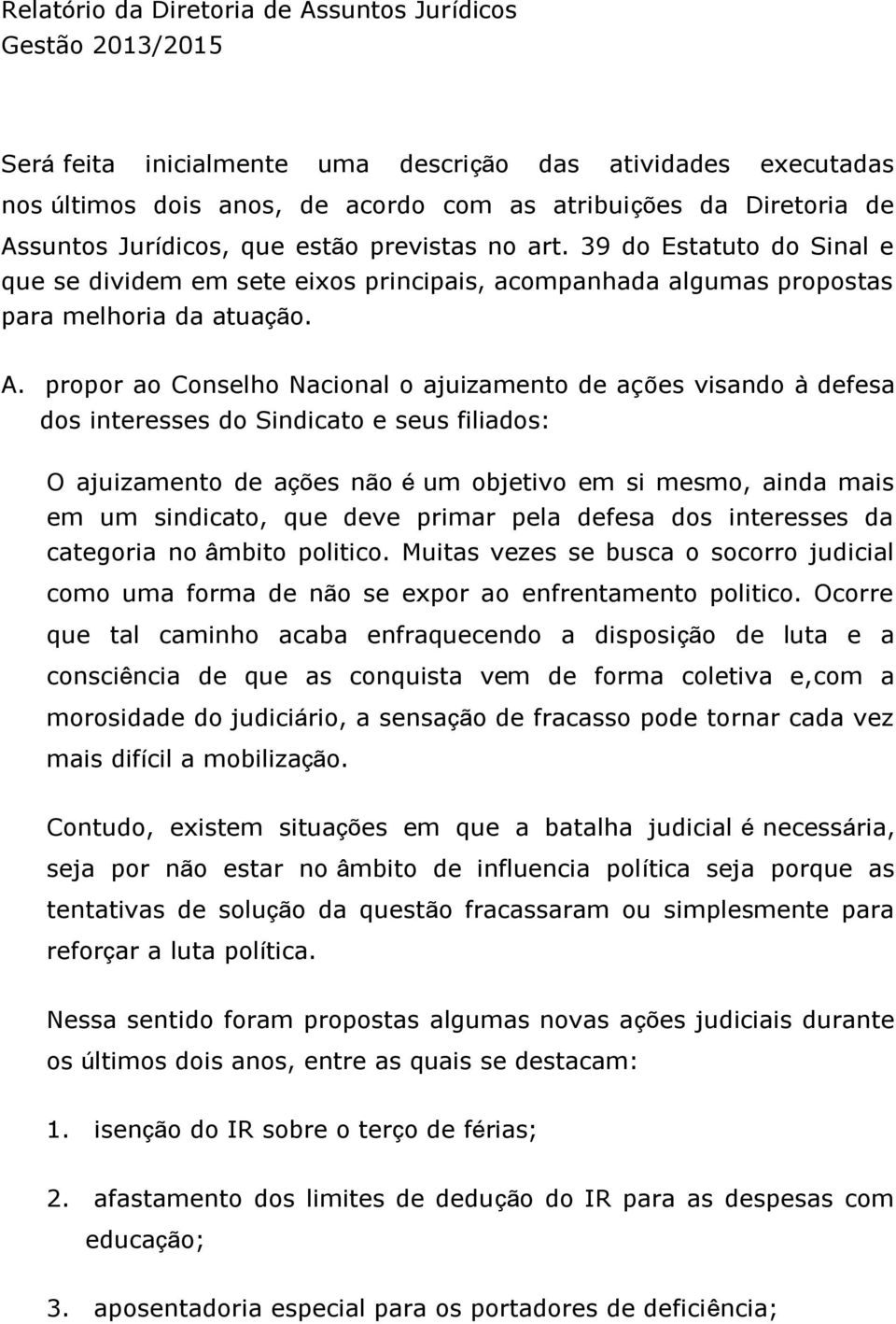 Relatório da Diretoria de Assuntos Jurídicos
Gestão 2013/2015

Será feita inicialmente uma descrição das atividades executadas nos últimos dois anos, de acordo com as atribuições da Diretoria de Assuntos Jurídicos, que estão previstas no art. 39 do Estatuto do Sinal e que se dividem em sete eixos principais, acompanhada algumas propostas para melhoria da atuação.

A. propor ao Conselho Nacional o ajuizamento de ações visando à defesa dos interesses do Sindicato e seus filiados:

O ajuizamento de ações não é um objetivo em si mesmo, ainda mais em um sindicato, que deve primar pela defesa dos interesses da categoria no âmbito politico. Muitas vezes se busca o socorro judicial como uma forma de não se expor ao enfrentamento politico. Ocorre que tal caminho acaba enfraquecendo a disposição de luta e a consciência de que as conquista vem de forma coletiva e,com a morosidade do judiciário, a sensação de fracasso pode tornar cada vez mais difícil a mobilização.

Contudo, existem situações em que a batalha judicial é necessária, seja por não estar no âmbito de influencia política seja porque as tentativas de solução da questão fracassaram ou simplesmente para reforçar a luta política.

Nessa sentido foram propostas algumas novas ações judiciais durante os últimos dois anos, entre as quais se destacam:

1. isenção do IR sobre o terço de férias;

2. afastamento dos limites de dedução do IR para as despesas com educação;

3. aposentadoria especial para os portadores de deficiência;